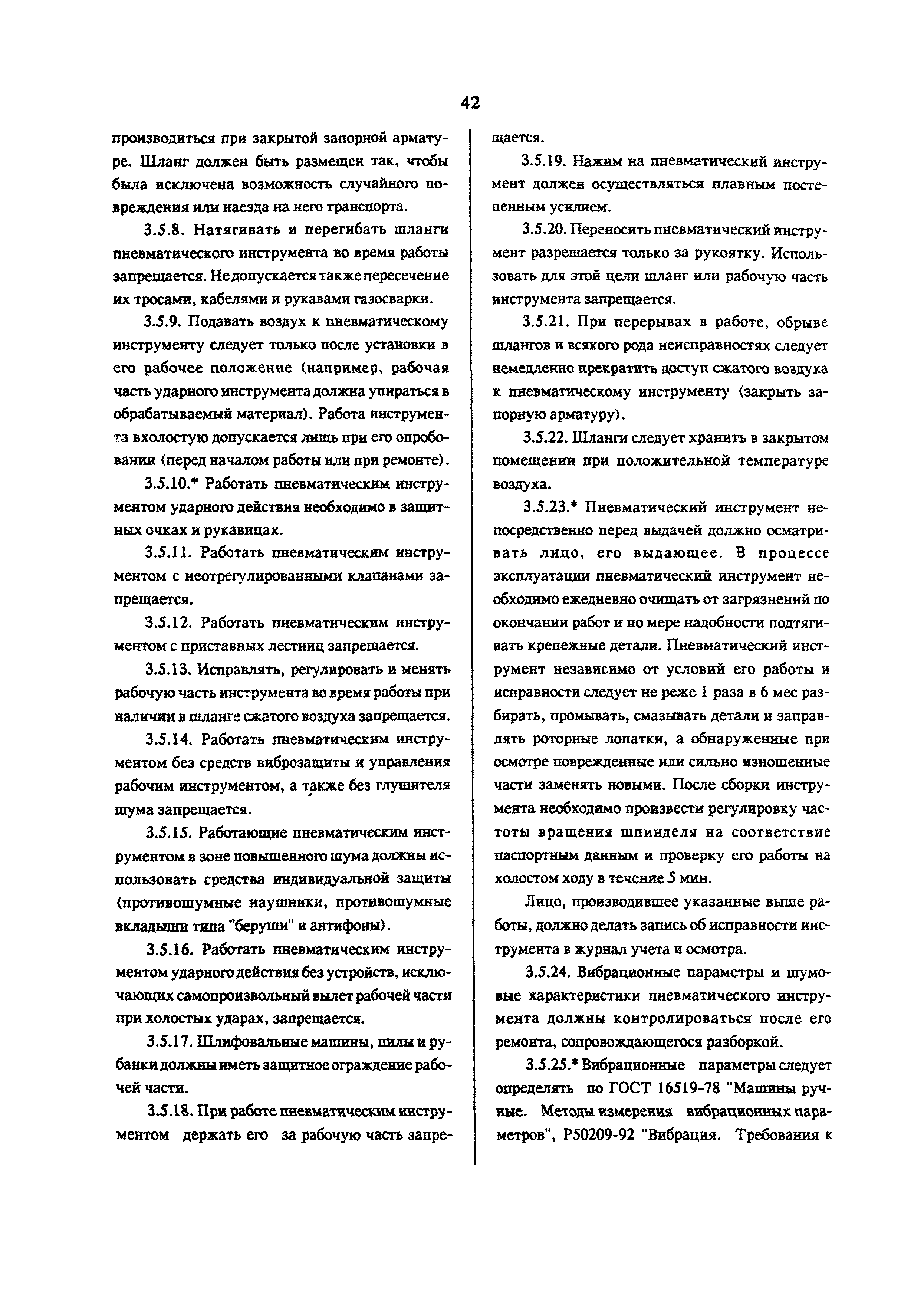 42

производиться при закрытой запорной арматуре. Шланг должен быть размещен так, чтобы была исключена возможность случайного повреждения или наезда на него транспорта.

3.5.8. Натягивать и перегибать шланги пневматического инструмента во время работы запрещается. Не допускается также пересечение их тросами, кабелями и рукавами газосварки.

3.5.9. Подавать воздух к пневматическому инструменту следует только после установки в его рабочее положение (например, рабочая часть ударного инструмента должна упираться в обрабатываемый материал). Работа инструмента вхолостую допускается лишь при его опробовании (перед началом работы или при ремонте).

3.5.10.* Работать пневматическим инструментом ударного действия необходимо в защитных очках и рукавицах.

3.5.11. Работать пневматическим инструментом с неотрегулированными клапанами запрещается.

3.5.12. Работать пневматическим инструментом с приставных лестниц запрещается.

3.5.13. Исправлять, регулировать и менять рабочую часть инструмента во время работы при наличии в шланге сжатого воздуха запрещается.

3.5.14. Работать пневматическим инструментом без средств виброзащиты и управления рабочим инструментом, а также без глушителя шума запрещается.

3.5.15. Работающие пневматическим инструментом в зоне повышенного шума должны использовать средства индивидуальной защиты (противошумные наушники, противошумные вкладыши типа "беруши" и антифоны).

3.5.16. Работать пневматическим инструментом ударного действия без устройств, исключающих самопроизвольный вылет рабочей части при холостых ударах, запрещается.

3.5.17. Шлифовальные машины, пилы и рубанки должны иметь защитное ограждение рабочей части.

3.5.18. При работе пневматическим инструментом держать его за рабочую часть запрещается.

3.5.19. Нажим на пневматический инструмент должен осуществляться плавным постепенным усилием.

3.5.20. Переносить пневматический инструмент разрешается только за рукоятку. Использовать для этой цели шланг или рабочую часть инструмента запрещается.

3.5.21. При перерывах в работе, обрыве шлангов и всякого рода неисправностях следует немедленно прекратить доступ сжатого воздуха к пневматическому инструменту (закрыть запорную арматуру).

3.5.22. Шланги следует хранить в закрытом помещении при положительной температуре воздуха.

3.5.23.* Пневматический инструмент непосредственно перед выдачей должно осматривать лицо, его выдающее. В процессе эксплуатации пневматический инструмент необходимо ежедневно очищать от загрязнений по окончании работ и по мере надобности подтягивать крепежные детали. Пневматический инструмент независимо от условий его работы и исправности следует не реже 1 раза в 6 мес разбирать, промывать, смазывать детали и заправлять роторные лопатки, а обнаруженные при осмотре поврежденные или сильно изношенные части заменять новыми. После сборки инструмента необходимо произвести регулировку частоты вращения шпинделя на соответствие паспортным данным и проверку его работы на холостом ходу в течение 5 мин.

Лицо, производившее указанные выше работы, должно делать запись об исправности инструмента в журнал учета и осмотра.

3.5.24. Вибрационные параметры и шумовые характеристики пневматического инструмента должны контролироваться после его ремонта, сопровождающегося разборкой.

3.5.25.* Вибрационные параметры следует определять по ГОСТ 16519-78 "Машины ручные. Методы измерения вибрационных параметров", Р50209-92 "Вибрация. Требования к